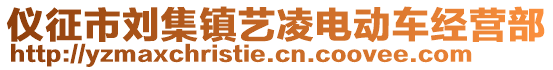 仪征市刘集镇艺凌电动车经营部
http://yzmaxchristie.cn.coovee.com